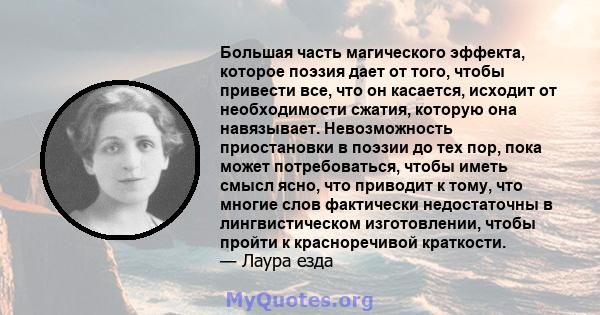 Большая часть магического эффекта, которое поэзия дает от того, чтобы привести все, что он касается, исходит от необходимости сжатия, которую она навязывает. Невозможность приостановки в поэзии до тех пор, пока может потребоваться, чтобы иметь смысл ясно, что приводит к тому, что многие слов фактически недостаточны в лингвистическом изготовлении, чтобы пройти к красноречивой краткости.
— Лаура езда

MyQuotes.org